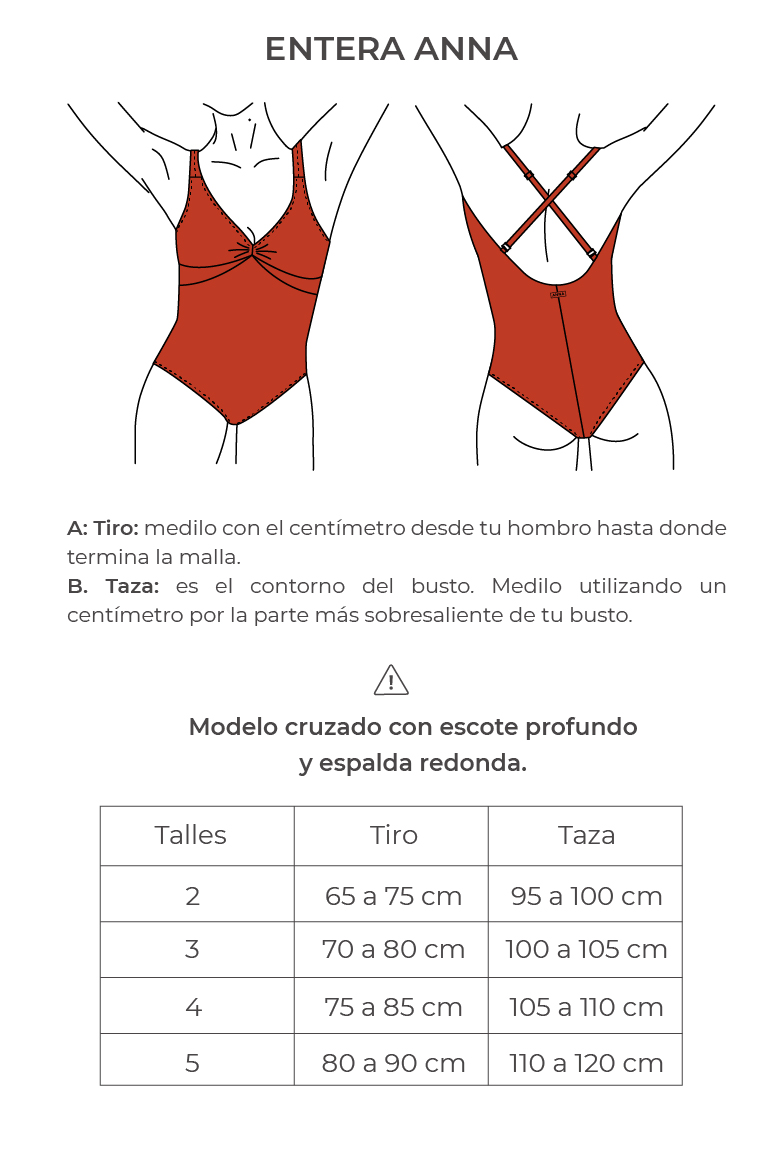 ENTERA ANNA

A: Tiro: medilo con el centímetro desde tu hombro hasta donde termina la malla.
B. Taza: es el contorno del busto. Medilo utilizando un centímetro por la parte más sobresaliente de tu busto.

Modelo cruzado con escote profundo y espalda redonda.

| Talles | Tiro | Taza |
|---|---|---|
| 2 | 65 a 75 cm | 95 a 100 cm |
| 3 | 70 a 80 cm | 100 a 105 cm |
| 4 | 75 a 85 cm | 105 a 110 cm |
| 5 | 80 a 90 cm | 110 a 120 cm |